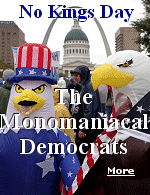 No Kings Day

The Monomaniacal Democrats

More